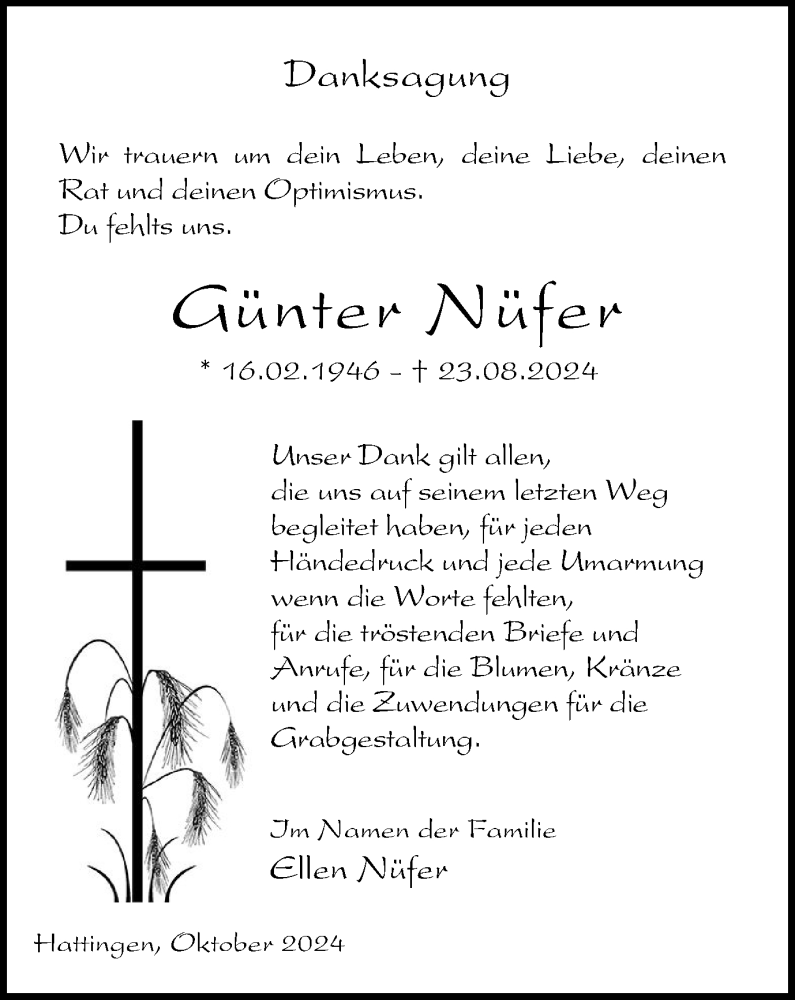 Danksagung

Wir trauern um dein Leben, deine Liebe, deinen Rat und deinen Optimismus.
Du fehlts uns.

Günter Nüfer

* 16.02.1946 – † 23.08.2024

Unser Dank gilt allen, die uns auf seinem letzten Weg begleitet haben, für jeden Händedruck und jede Umarmung wenn die Worte fehlten, für die tröstenden Briefe und Anrufe, für die Blumen, Kränze und die Zuwendungen für die Grabgestaltung.

Im Namen der Familie
Ellen Nüfer

Hattingen, Oktober 2024